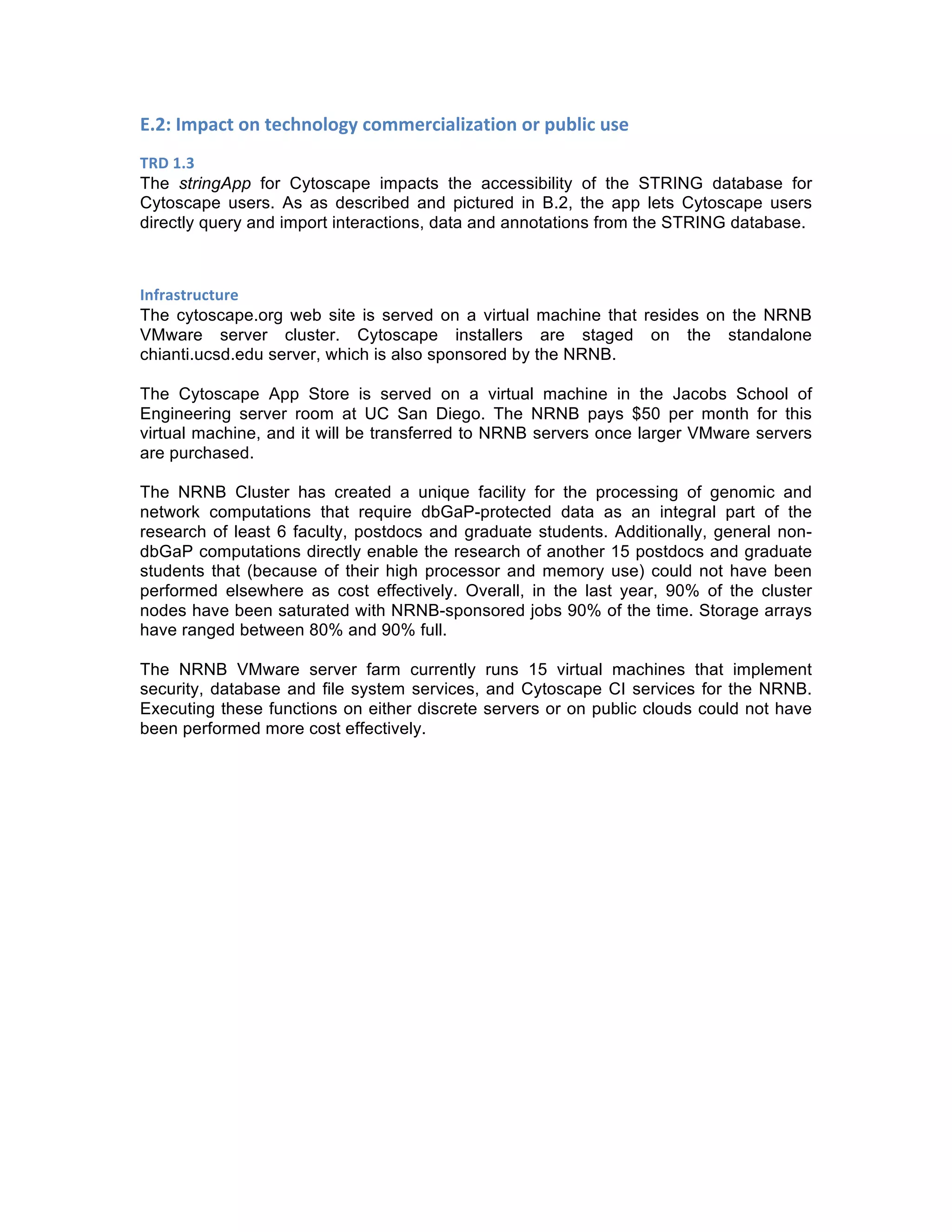 E.2: Impact on technology commercialization or public use

TRD 1.3
The stringApp for Cytoscape impacts the accessibility of the STRING database for Cytoscape users. As as described and pictured in B.2, the app lets Cytoscape users directly query and import interactions, data and annotations from the STRING database.

Infrastructure
The cytoscape.org web site is served on a virtual machine that resides on the NRNB VMware server cluster. Cytoscape installers are staged on the standalone chianti.ucsd.edu server, which is also sponsored by the NRNB.

The Cytoscape App Store is served on a virtual machine in the Jacobs School of Engineering server room at UC San Diego. The NRNB pays \$50 per month for this virtual machine, and it will be transferred to NRNB servers once larger VMware servers are purchased.

The NRNB Cluster has created a unique facility for the processing of genomic and network computations that require dbGaP-protected data as an integral part of the research of least 6 faculty, postdocs and graduate students. Additionally, general non-dbGaP computations directly enable the research of another 15 postdocs and graduate students that (because of their high processor and memory use) could not have been performed elsewhere as cost effectively. Overall, in the last year, 90% of the cluster nodes have been saturated with NRNB-sponsored jobs 90% of the time. Storage arrays have ranged between 80% and 90% full.

The NRNB VMware server farm currently runs 15 virtual machines that implement security, database and file system services, and Cytoscape CI services for the NRNB. Executing these functions on either discrete servers or on public clouds could not have been performed more cost effectively.